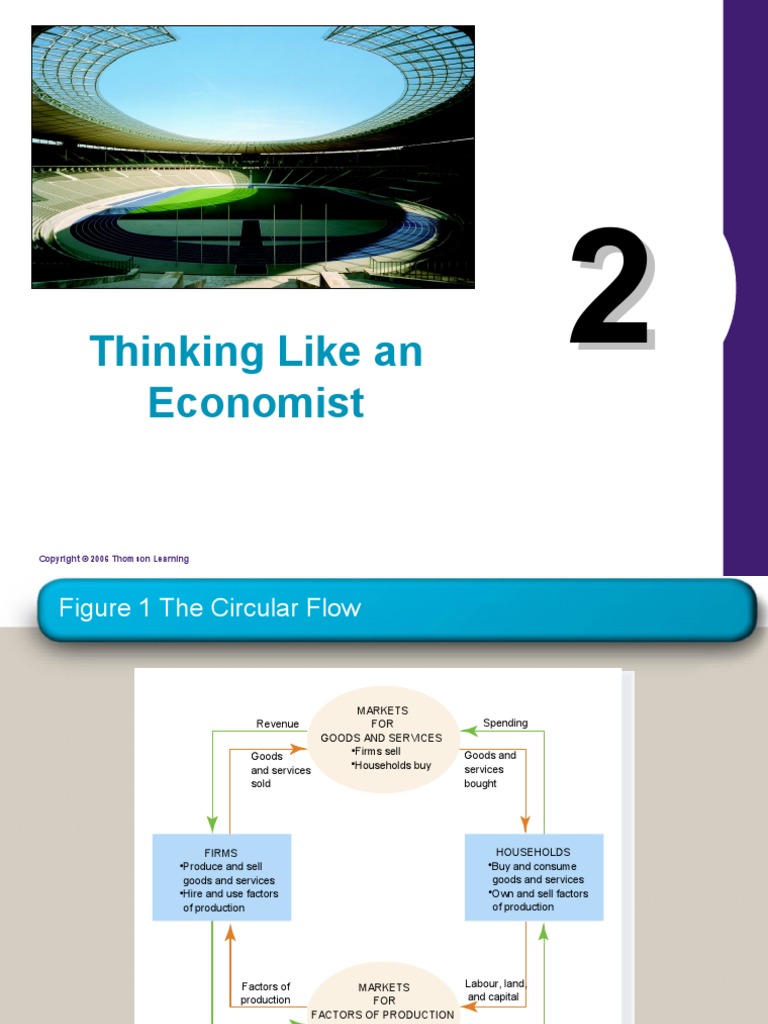 2

Thinking Like an Economist

Copyright © 2006 Thomson Learning

Figure 1 The Circular Flow

MARKETS FOR GOODS AND SERVICES
•Firms sell
•Households buy

Revenue

Spending

Goods and services sold

Goods and services bought

FIRMS
•Produce and sell goods and services
•Hire and use factors of production

HOUSEHOLDS
•Buy and consume goods and services
•Own and sell factors of production

Factors of production

Labour, land, and capital

MARKETS FOR FACTORS OF PRODUCTION